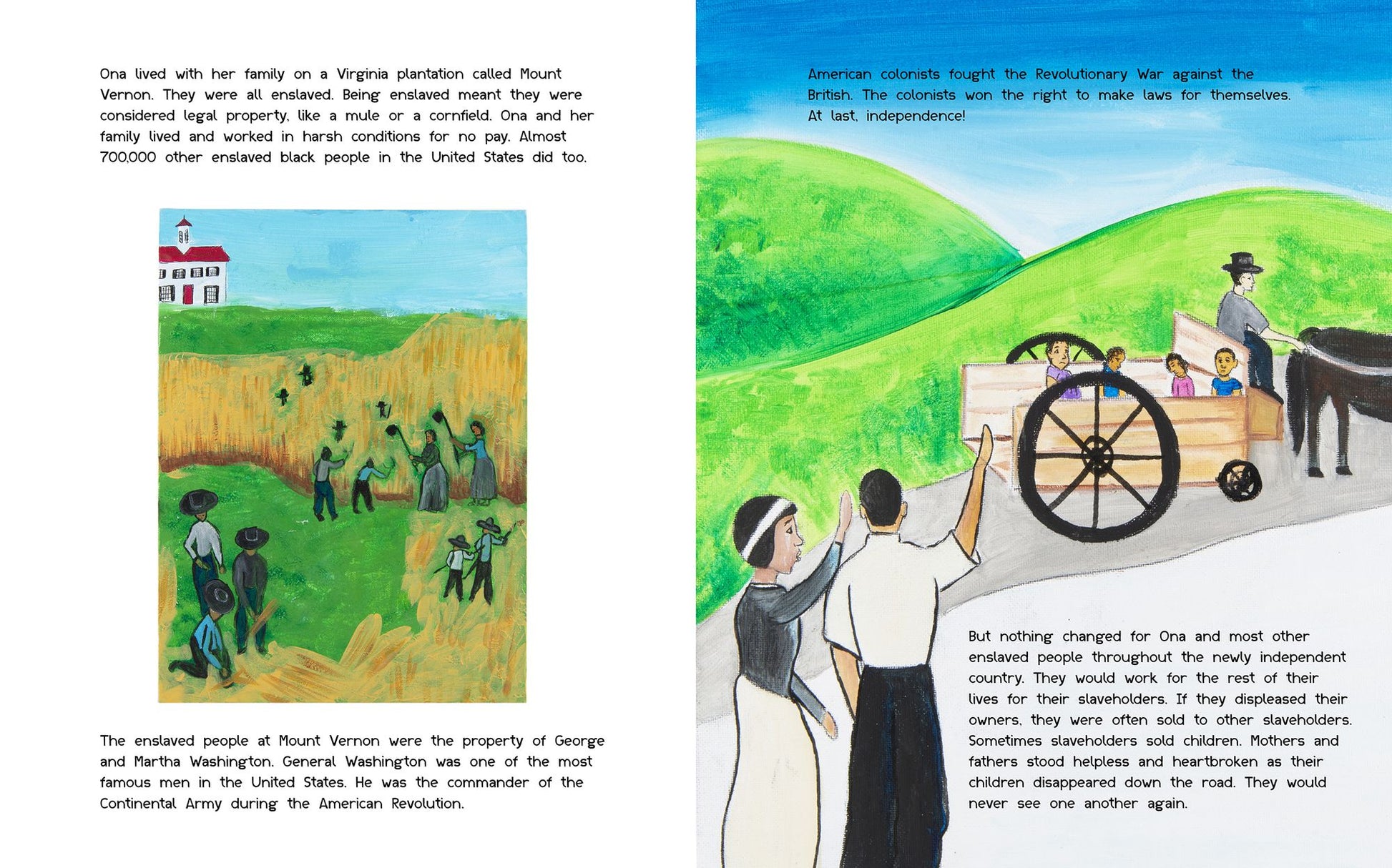 Ona lived with her family on a Virginia plantation called Mount Vernon. They were all enslaved. Being enslaved meant they were considered legal property, like a mule or a cornfield. Ona and her family lived and worked in harsh conditions for no pay. Almost 700,000 other enslaved black people in the United States did too.

The enslaved people at Mount Vernon were the property of George and Martha Washington. General Washington was one of the most famous men in the United States. He was the commander of the Continental Army during the American Revolution.

American colonists fought the Revolutionary War against the British. The colonists won the right to make laws for themselves. At last, independence!

But nothing changed for Ona and most other enslaved people throughout the newly independent country. They would work for the rest of their lives for their slaveholders. If they displeased their owners, they were often sold to other slaveholders. Sometimes slaveholders sold children. Mothers and fathers stood helpless and heartbroken as their children disappeared down the road. They would never see one another again.